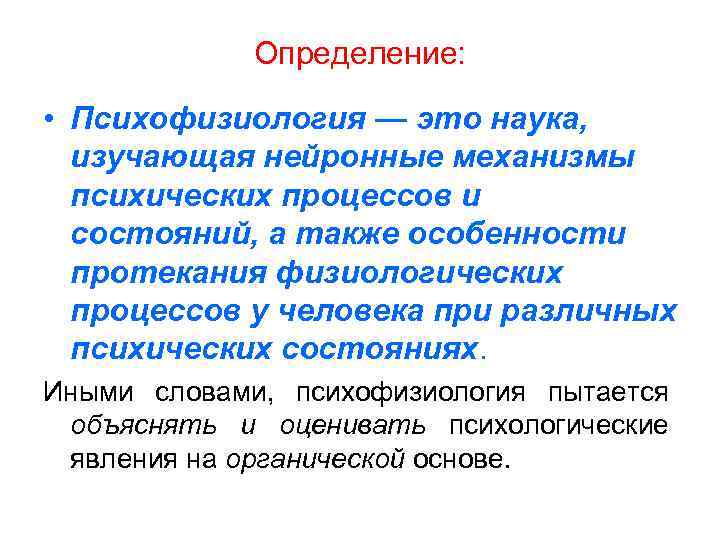 Определение:

• Психофизиология — это наука, изучающая нейронные механизмы психических процессов и состояний, а также особенности протекания физиологических процессов у человека при различных психических состояниях.

Иными словами, психофизиология пытается объяснять и оценивать психологические явления на органической основе.